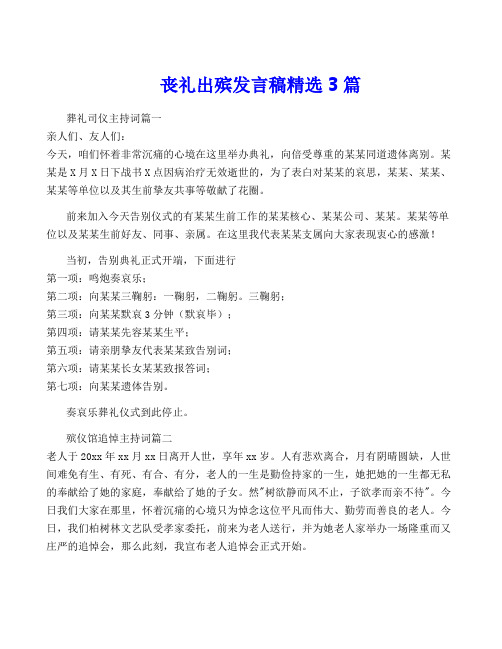 丧礼出殡发言稿精选 3 篇

葬礼司仪主持词篇一

亲人们、友人们：

今天，咱们怀着非常沉痛的心境在这里举办典礼，向倍受尊重的某某同道遗体离别。某某是 X 月 X 日下战书 X 点因病治疗无效逝世的，为了表白对某某的哀思，某某、某某、某某等单位以及其生前挚友共事等敬献了花圈。

前来加入今天告别仪式的有某某生前工作的某某核心、某某公司、某某。某某等单位以及某某生前好友、同事、亲属。在这里我代表某某支属向大家表现衷心的感激！

当初，告别典礼正式开端，下面进行

第一项：鸣炮奏哀乐；

第二项：向某某三鞠躬：一鞠躬，二鞠躬。三鞠躬；

第三项：向某某默哀 3 分钟（默哀毕）；

第四项：请某某先容某某生平；

第五项：请亲朋挚友代表某某致告别词；

第六项：请某某长女某某致报答词；

第七项：向某某遗体告别。

奏哀乐葬礼仪式到此停止。

殡仪馆追悼主持词篇二

老人于 20xx 年 xx 月 xx 日离开人世，享年 xx 岁。人有悲欢离合，月有阴晴圆缺，人世间难免有生、有死、有合、有分，老人的一生是勤俭持家的一生，她把她的一生都无私的奉献给了她的家庭，奉献给了她的子女。然"树欲静而风不止，子欲孝而亲不待"。今日我们大家在那里，怀着沉痛的心境只为悼念这位平凡而伟大、勤劳而善良的老人。今日，我们柏树林文艺队受孝家委托，前来为老人送行，并为她老人家举办一场隆重而又庄严的追悼会，那么此刻，我宣布老人追悼会正式开始。